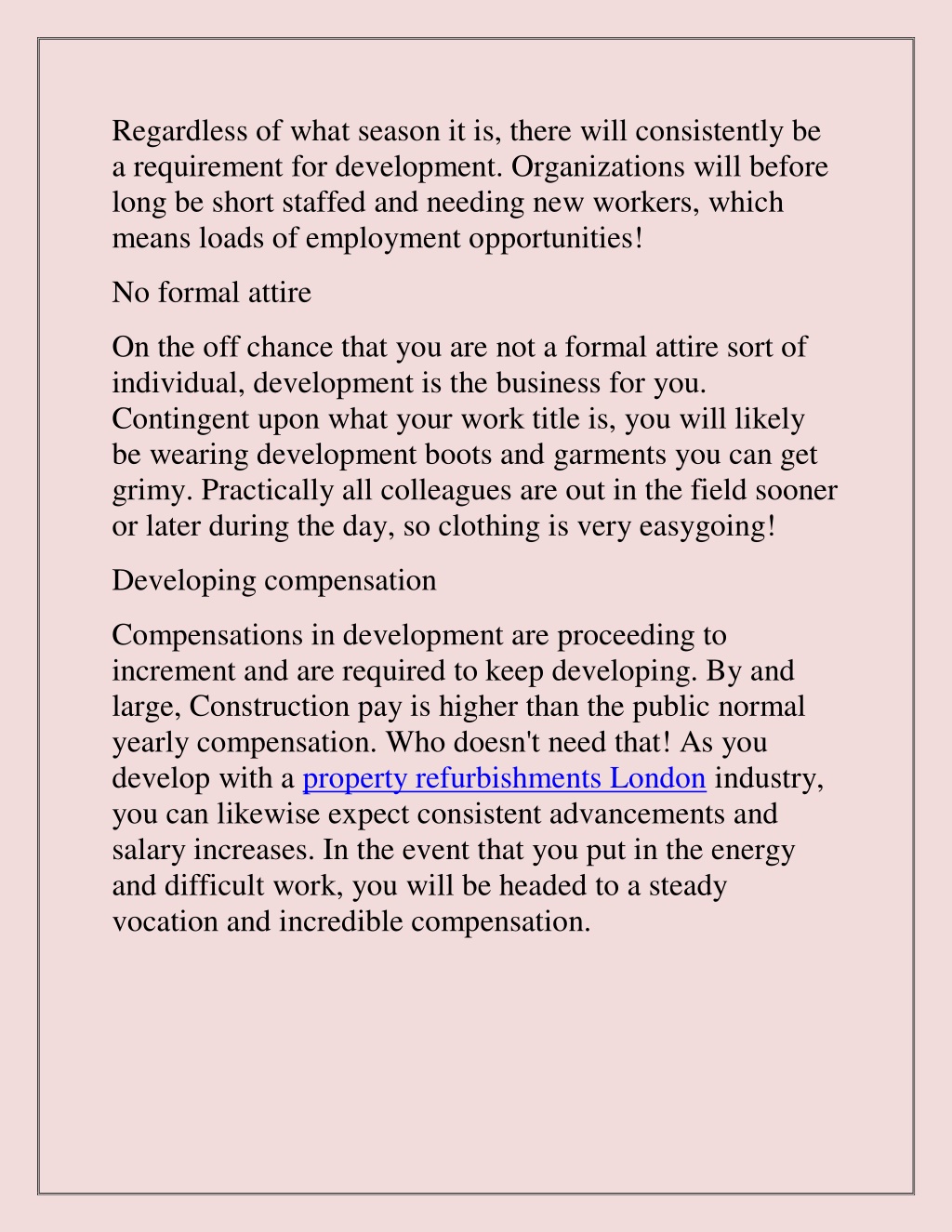 Regardless of what season it is, there will consistently be a requirement for development. Organizations will before long be short staffed and needing new workers, which means loads of employment opportunities!

No formal attire

On the off chance that you are not a formal attire sort of individual, development is the business for you. Contingent upon what your work title is, you will likely be wearing development boots and garments you can get grimy. Practically all colleagues are out in the field sooner or later during the day, so clothing is very easygoing!

Developing compensation

Compensations in development are proceeding to increment and are required to keep developing. By and large, Construction pay is higher than the public normal yearly compensation. Who doesn't need that! As you develop with a property refurbishments London industry, you can likewise expect consistent advancements and salary increases. In the event that you put in the energy and difficult work, you will be headed to a steady vocation and incredible compensation.